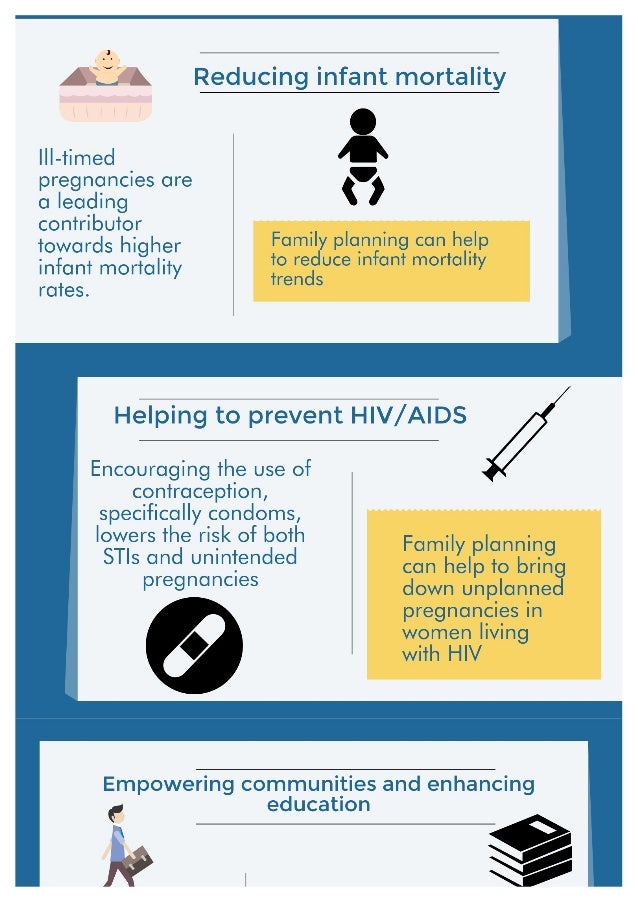 Reducing infant mortality

Ill-timed pregnancies are a leading contributor towards higher infant mortality rates.

Family planning can help to reduce infant mortality trends

Helping to prevent HIV/AIDS

Encouraging the use of contraception, specifically condoms, lowers the risk of both STIs and unintended pregnancies

Family planning can help to bring down unplanned pregnancies in women living with HIV

Empowering communities and enhancing education